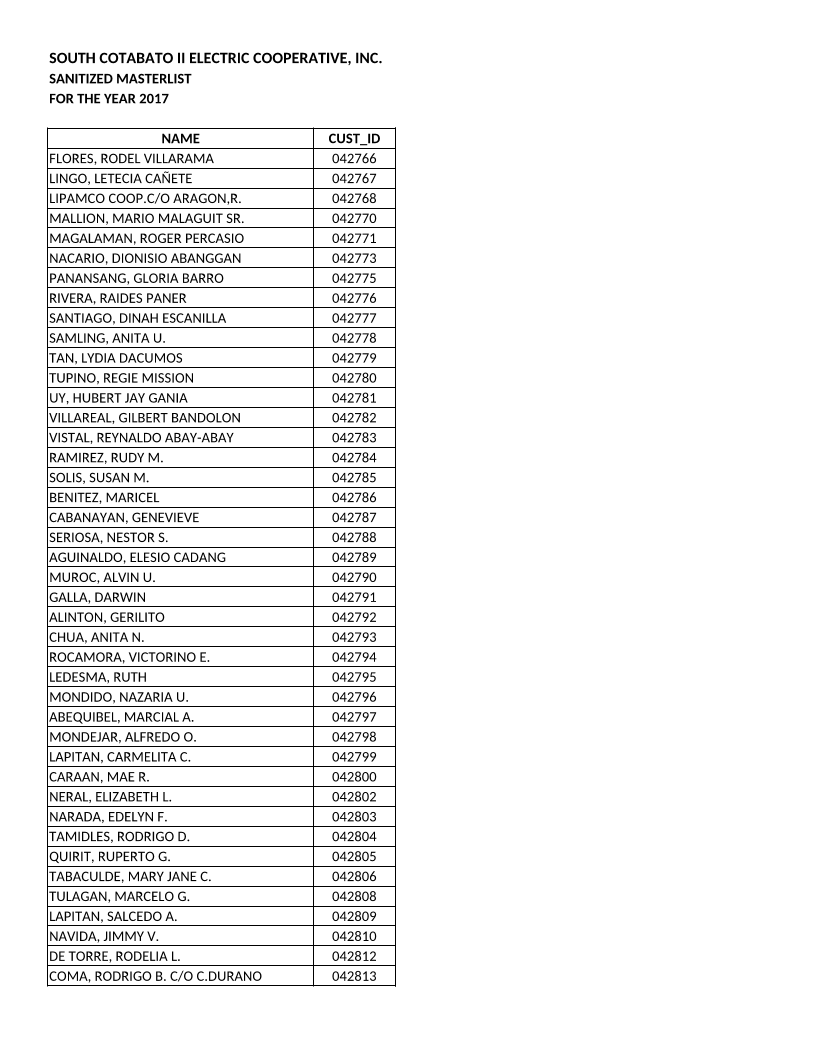 SOUTH COTABATO II ELECTRIC COOPERATIVE, INC.
SANITIZED MASTERLIST
FOR THE YEAR 2017

| NAME | CUST_ID |
|---|---|
| FLORES, RODEL VILLARAMA | 042766 |
| LINGO, LETECIA CAÑETE | 042767 |
| LIPAMCO COOP.C/O ARAGON,R. | 042768 |
| MALLION, MARIO MALAGUIT SR. | 042770 |
| MAGALAMAN, ROGER PERCASIO | 042771 |
| NACARIO, DIONISIO ABANGGAN | 042773 |
| PANANSANG, GLORIA BARRO | 042775 |
| RIVERA, RAIDES PANER | 042776 |
| SANTIAGO, DINAH ESCANILLA | 042777 |
| SAMLING, ANITA U. | 042778 |
| TAN, LYDIA DACUMOS | 042779 |
| TUPINO, REGIE MISSION | 042780 |
| UY, HUBERT JAY GANIA | 042781 |
| VILLAREAL, GILBERT BANDOLON | 042782 |
| VISTAL, REYNALDO ABAY-ABAY | 042783 |
| RAMIREZ, RUDY M. | 042784 |
| SOLIS, SUSAN M. | 042785 |
| BENITEZ, MARICEL | 042786 |
| CABANAYAN, GENEVIEVE | 042787 |
| SERIOSA, NESTOR S. | 042788 |
| AGUINALDO, ELESIO CADANG | 042789 |
| MUROC, ALVIN U. | 042790 |
| GALLA, DARWIN | 042791 |
| ALINTON, GERILITO | 042792 |
| CHUA, ANITA N. | 042793 |
| ROCAMORA, VICTORINO E. | 042794 |
| LEDESMA, RUTH | 042795 |
| MONDIDO, NAZARIA U. | 042796 |
| ABEQUIBEL, MARCIAL A. | 042797 |
| MONDEJAR, ALFREDO O. | 042798 |
| LAPITAN, CARMELITA C. | 042799 |
| CARAAN, MAE R. | 042800 |
| NERAL, ELIZABETH L. | 042802 |
| NARADA, EDELYN F. | 042803 |
| TAMIDLES, RODRIGO D. | 042804 |
| QUIRIT, RUPERTO G. | 042805 |
| TABACULDE, MARY JANE C. | 042806 |
| TULAGAN, MARCELO G. | 042808 |
| LAPITAN, SALCEDO A. | 042809 |
| NAVIDA, JIMMY V. | 042810 |
| DE TORRE, RODELIA L. | 042812 |
| COMA, RODRIGO B. C/O C.DURANO | 042813 |